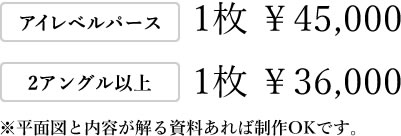 アイレベルパース　1枚 ￥45,000

2アングル以上　1枚 ￥36,000

※平面図と内容が解る資料あれば制作OKです。